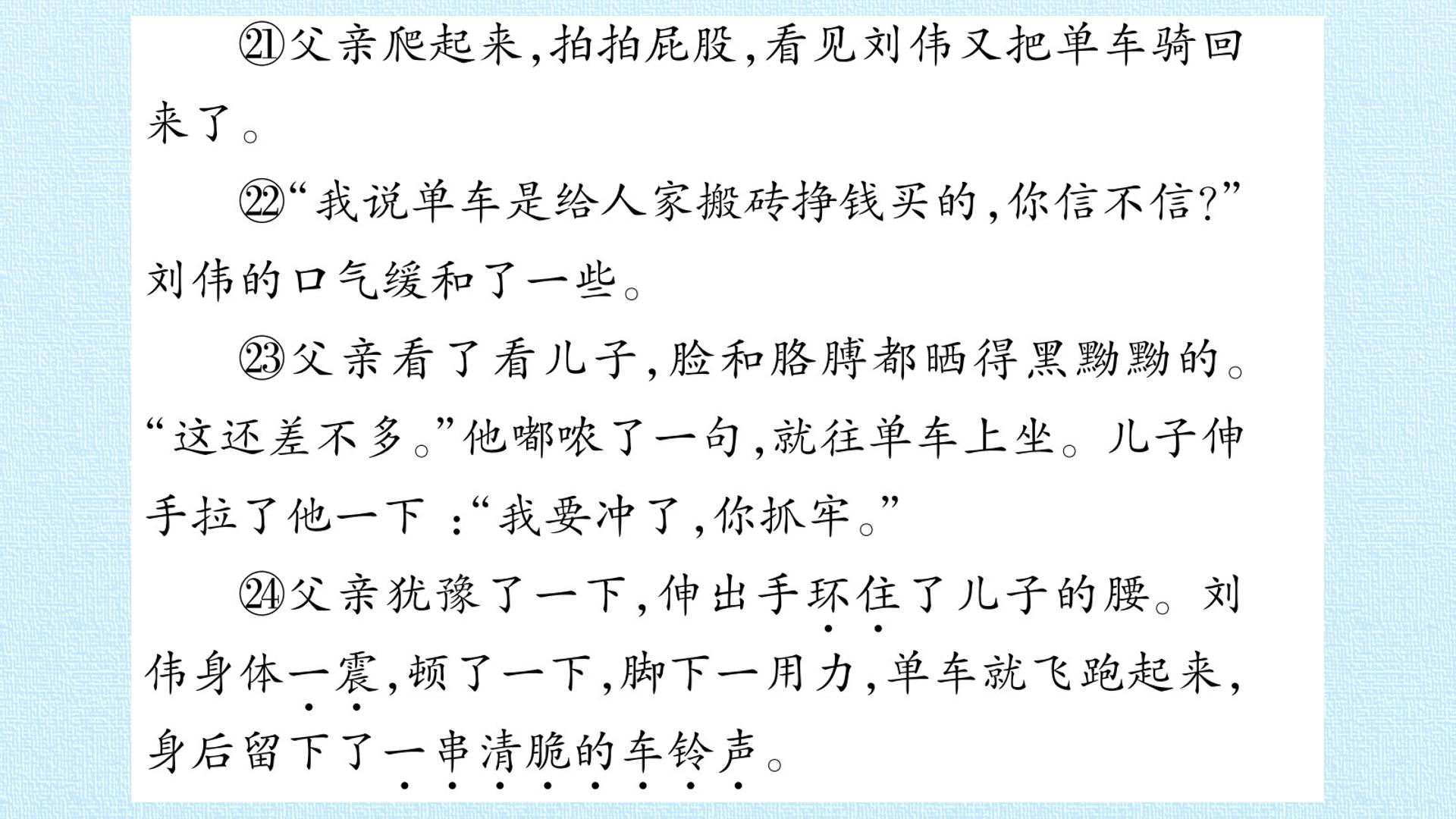 ㉑父亲爬起来,拍拍屁股,看见刘伟又把单车骑回来了。

㉒“我说单车是给人家搬砖挣钱买的,你信不信?”刘伟的口气缓和了一些。

㉓父亲看了看儿子,脸和胳膊都晒得黑黝黝的。“这还差不多。”他嘟哝了一句,就往单车上坐。儿子伸手拉了他一下:“我要冲了,你抓牢。”

㉔父亲犹豫了一下,伸出手环住了儿子的腰。刘伟身体一震,顿了一下,脚下一用力,单车就飞跑起来,身后留下了一串清脆的车铃声。